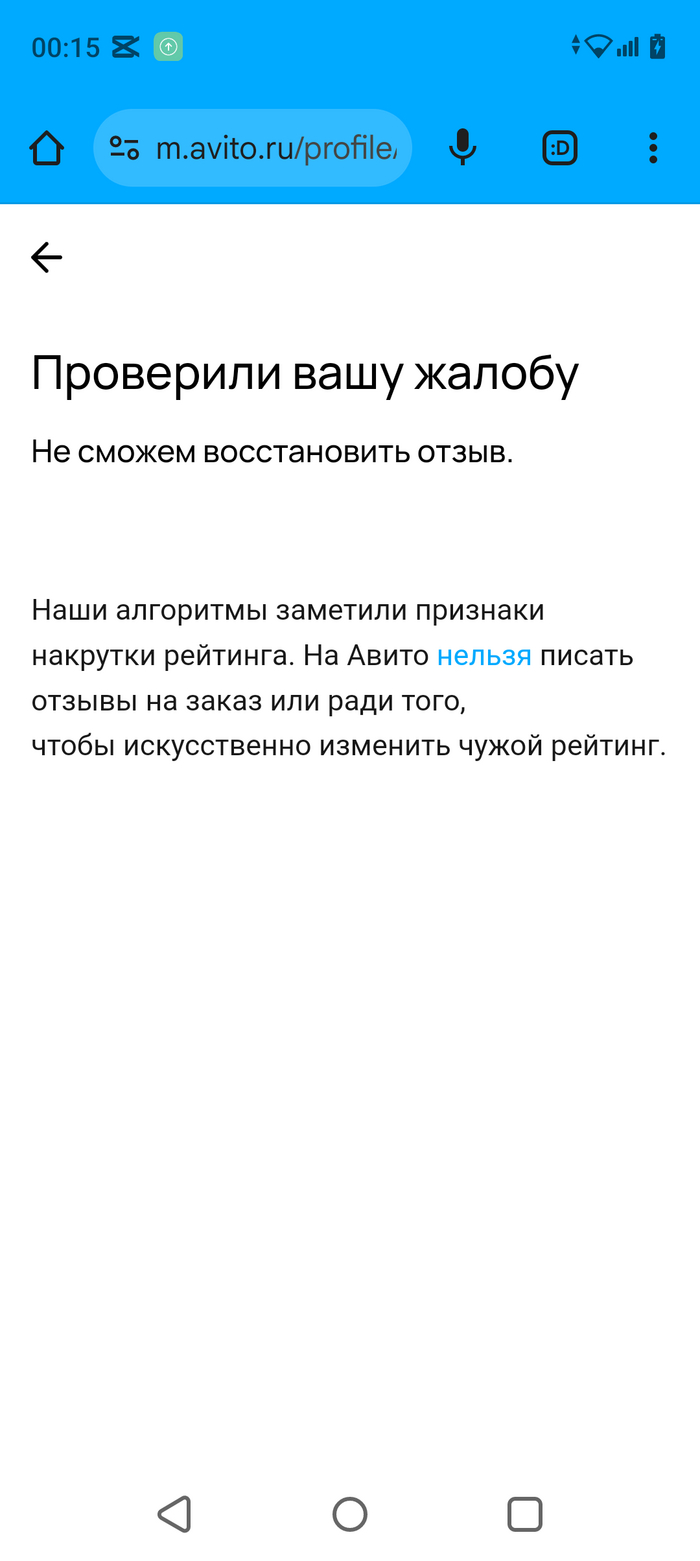 00:15

m.avito.ru/profile/

:D

Проверили вашу жалобу

Не сможем восстановить отзыв.

Наши алгоритмы заметили признаки накрутки рейтинга. На Авито нельзя писать отзывы на заказ или ради того, чтобы искусственно изменить чужой рейтинг.